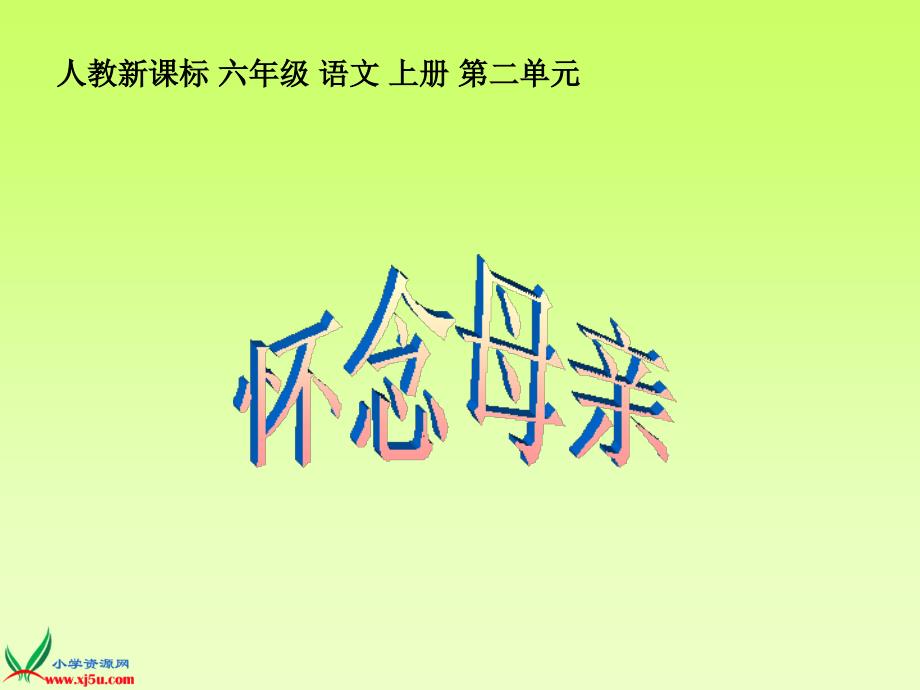 人教新课标 六年级 语文 上册 第二单元

怀念母亲

小学资源网
www.xj5u.com